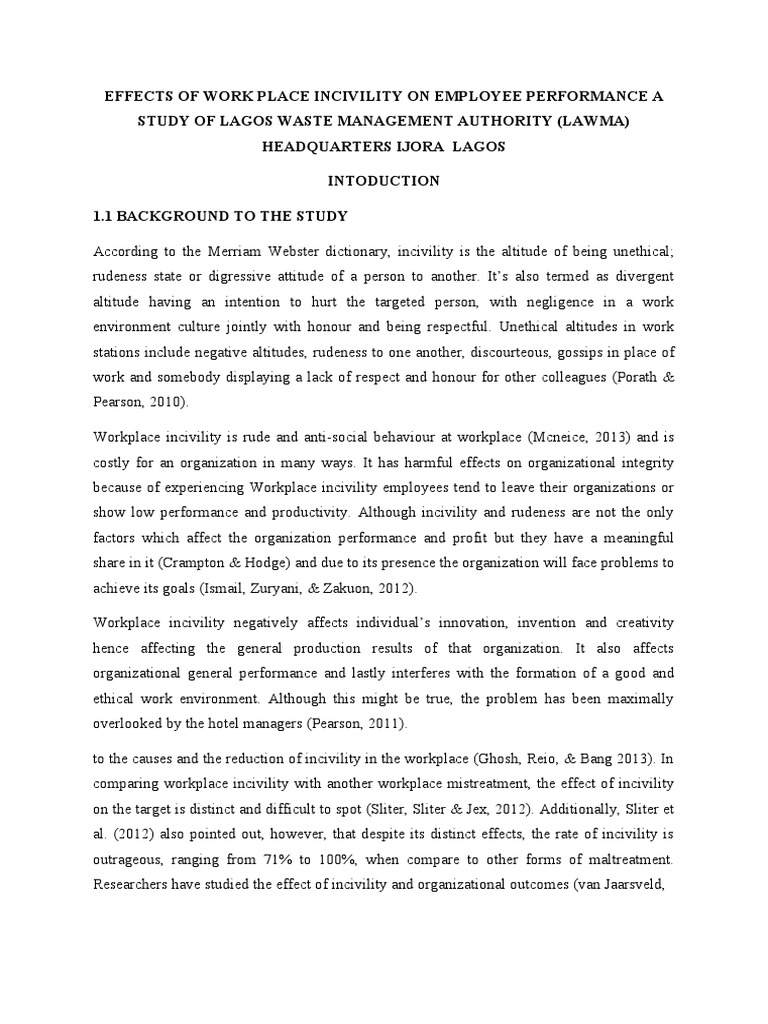 EFFECTS OF WORK PLACE INCIVILITY ON EMPLOYEE PERFORMANCE A STUDY OF LAGOS WASTE MANAGEMENT AUTHORITY (LAWMA) HEADQUARTERS IJORA LAGOS

INTODUCTION

1.1 BACKGROUND TO THE STUDY

According to the Merriam Webster dictionary, incivility is the altitude of being unethical; rudeness state or digressive attitude of a person to another. It's also termed as divergent altitude having an intention to hurt the targeted person, with negligence in a work environment culture jointly with honour and being respectful. Unethical altitudes in work stations include negative altitudes, rudeness to one another, discourteous, gossips in place of work and somebody displaying a lack of respect and honour for other colleagues (Porath & Pearson, 2010).

Workplace incivility is rude and anti-social behaviour at workplace (Mcneice, 2013) and is costly for an organization in many ways. It has harmful effects on organizational integrity because of experiencing Workplace incivility employees tend to leave their organizations or show low performance and productivity. Although incivility and rudeness are not the only factors which affect the organization performance and profit but they have a meaningful share in it (Crampton & Hodge) and due to its presence the organization will face problems to achieve its goals (Ismail, Zuryani, & Zakuon, 2012).

Workplace incivility negatively affects individual's innovation, invention and creativity hence affecting the general production results of that organization. It also affects organizational general performance and lastly interferes with the formation of a good and ethical work environment. Although this might be true, the problem has been maximally overlooked by the hotel managers (Pearson, 2011).

to the causes and the reduction of incivility in the workplace (Ghosh, Reio, & Bang 2013). In comparing workplace incivility with another workplace mistreatment, the effect of incivility on the target is distinct and difficult to spot (Sliter, Sliter & Jex, 2012). Additionally, Sliter et al. (2012) also pointed out, however, that despite its distinct effects, the rate of incivility is outrageous, ranging from 71% to 100%, when compare to other forms of maltreatment. Researchers have studied the effect of incivility and organizational outcomes (van Jaarsveld,